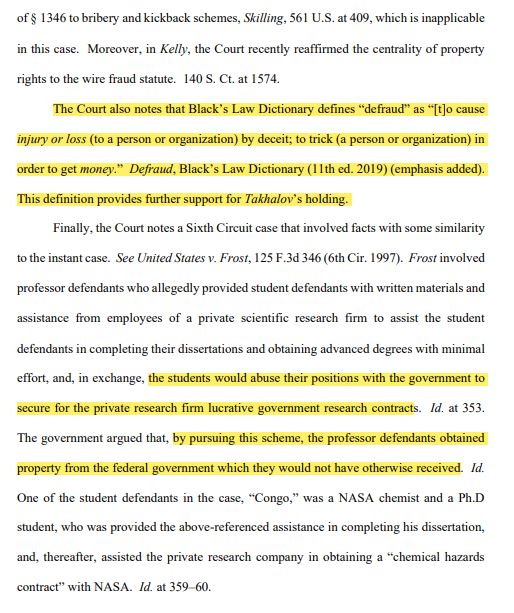 of § 1346 to bribery and kickback schemes, Skilling, 561 U.S. at 409, which is inapplicable in this case. Moreover, in Kelly, the Court recently reaffirmed the centrality of property rights to the wire fraud statute. 140 S. Ct. at 1574.

The Court also notes that Black's Law Dictionary defines "defraud" as "[t]o cause injury or loss (to a person or organization) by deceit; to trick (a person or organization) in order to get money." Defraud, Black's Law Dictionary (11th ed. 2019) (emphasis added). This definition provides further support for Takhalov's holding.

Finally, the Court notes a Sixth Circuit case that involved facts with some similarity to the instant case. See United States v. Frost, 125 F.3d 346 (6th Cir. 1997). Frost involved professor defendants who allegedly provided student defendants with written materials and assistance from employees of a private scientific research firm to assist the student defendants in completing their dissertations and obtaining advanced degrees with minimal effort, and, in exchange, the students would abuse their positions with the government to secure for the private research firm lucrative government research contracts. Id. at 353. The government argued that, by pursuing this scheme, the professor defendants obtained property from the federal government which they would not have otherwise received. Id. One of the student defendants in the case, "Congo," was a NASA chemist and a Ph.D student, who was provided the above-referenced assistance in completing his dissertation, and, thereafter, assisted the private research company in obtaining a "chemical hazards contract" with NASA. Id. at 359–60.